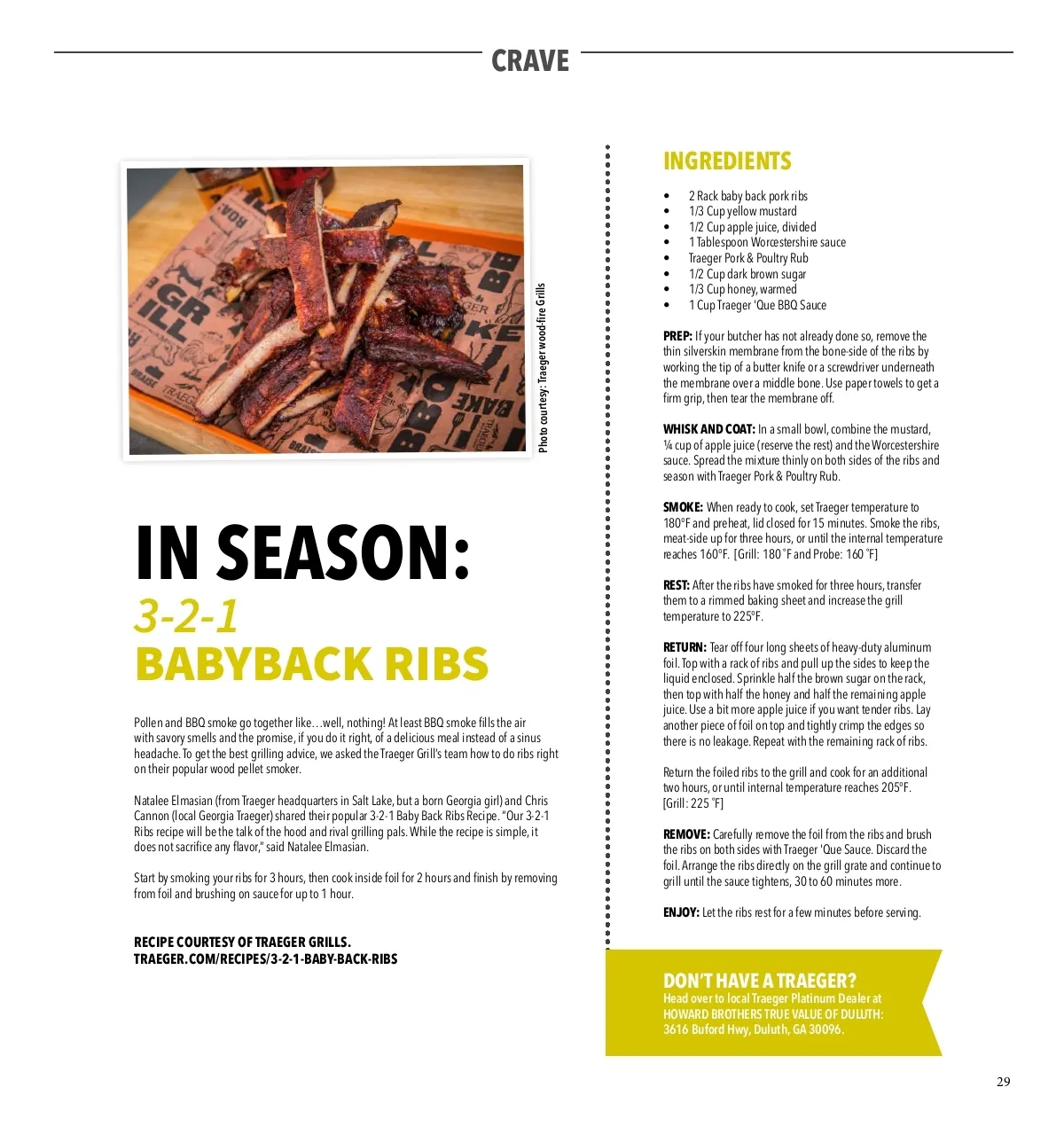 CRAVE

Photo courtesy: Traeger wood-fire Grills

IN SEASON:
3-2-1
BABYBACK RIBS

Pollen and BBQ smoke go together like…well, nothing! At least BBQ smoke fills the air with savory smells and the promise, if you do it right, of a delicious meal instead of a sinus headache. To get the best grilling advice, we asked the Traeger Grill's team how to do ribs right on their popular wood pellet smoker.

Natalee Elmasian (from Traeger headquarters in Salt Lake, but a born Georgia girl) and Chris Cannon (local Georgia Traeger) shared their popular 3-2-1 Baby Back Ribs Recipe. "Our 3-2-1 Ribs recipe will be the talk of the hood and rival grilling pals. While the recipe is simple, it does not sacrifice any flavor," said Natalee Elmasian.

Start by smoking your ribs for 3 hours, then cook inside foil for 2 hours and finish by removing from foil and brushing on sauce for up to 1 hour.

RECIPE COURTESY OF TRAEGER GRILLS.
TRAEGER.COM/RECIPES/3-2-1-BABY-BACK-RIBS

INGREDIENTS

• 2 Rack baby back pork ribs
• 1/3 Cup yellow mustard
• 1/2 Cup apple juice, divided
• 1 Tablespoon Worcestershire sauce
• Traeger Pork & Poultry Rub
• 1/2 Cup dark brown sugar
• 1/3 Cup honey, warmed
• 1 Cup Traeger 'Que BBQ Sauce

PREP: If your butcher has not already done so, remove the thin silverskin membrane from the bone-side of the ribs by working the tip of a butter knife or a screwdriver underneath the membrane over a middle bone. Use paper towels to get a firm grip, then tear the membrane off.

WHISK AND COAT: In a small bowl, combine the mustard, ¼ cup of apple juice (reserve the rest) and the Worcestershire sauce. Spread the mixture thinly on both sides of the ribs and season with Traeger Pork & Poultry Rub.

SMOKE: When ready to cook, set Traeger temperature to 180°F and preheat, lid closed for 15 minutes. Smoke the ribs, meat-side up for three hours, or until the internal temperature reaches 160°F. [Grill: 180 ˚F and Probe: 160 ˚F]

REST: After the ribs have smoked for three hours, transfer them to a rimmed baking sheet and increase the grill temperature to 225°F.

RETURN: Tear off four long sheets of heavy-duty aluminum foil. Top with a rack of ribs and pull up the sides to keep the liquid enclosed. Sprinkle half the brown sugar on the rack, then top with half the honey and half the remaining apple juice. Use a bit more apple juice if you want tender ribs. Lay another piece of foil on top and tightly crimp the edges so there is no leakage. Repeat with the remaining rack of ribs.

Return the foiled ribs to the grill and cook for an additional two hours, or until internal temperature reaches 205°F. [Grill: 225 ˚F]

REMOVE: Carefully remove the foil from the ribs and brush the ribs on both sides with Traeger 'Que Sauce. Discard the foil. Arrange the ribs directly on the grill grate and continue to grill until the sauce tightens, 30 to 60 minutes more.

ENJOY: Let the ribs rest for a few minutes before serving.

DON'T HAVE A TRAEGER?
Head over to local Traeger Platinum Dealer at HOWARD BROTHERS TRUE VALUE OF DULUTH: 3616 Buford Hwy, Duluth, GA 30096.

29